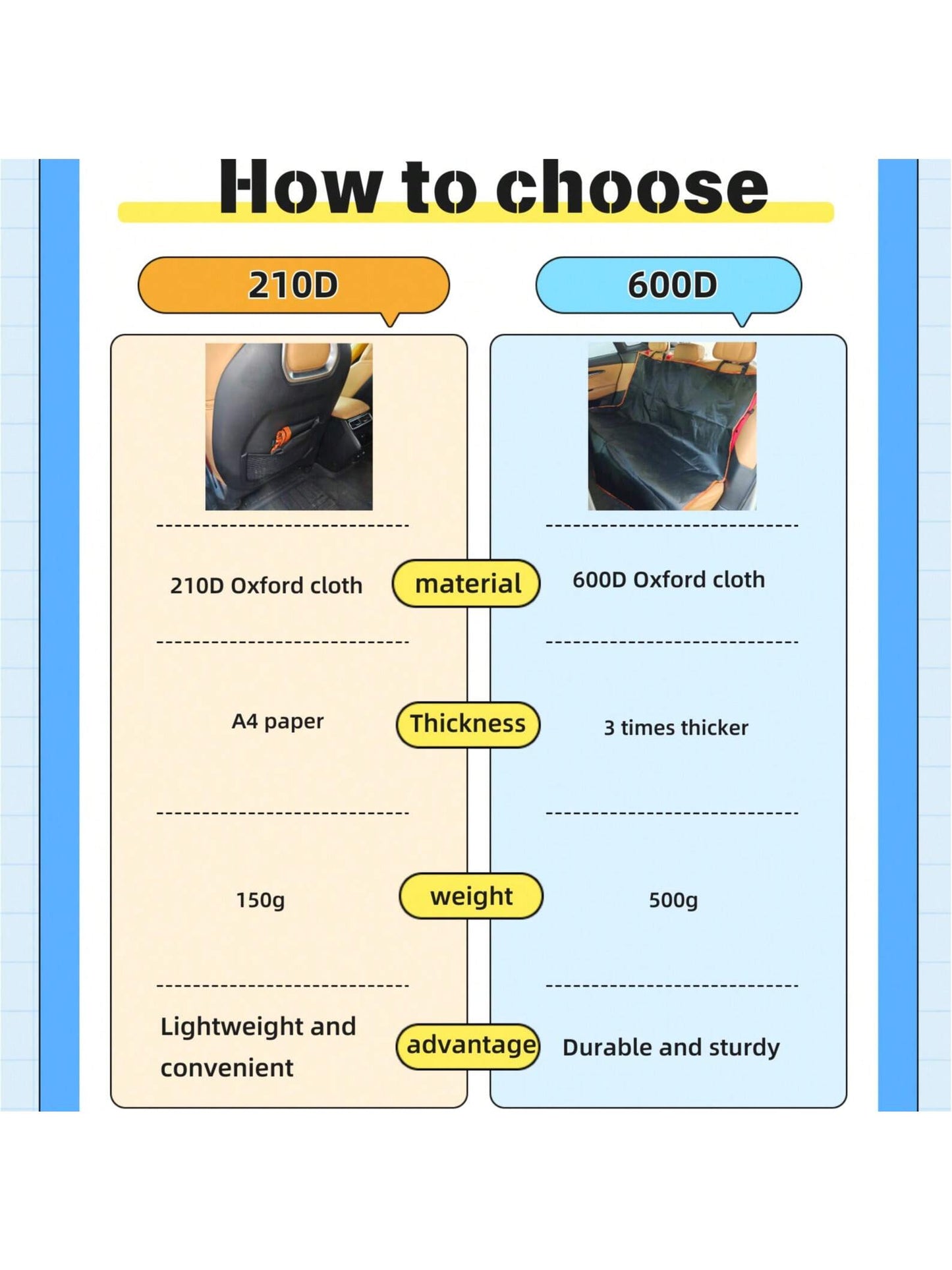 How to choose

| 210D | | 600D |
|---|---|---|
| 210D Oxford cloth | material | 600D Oxford cloth |
| A4 paper | Thickness | 3 times thicker |
| 150g | weight | 500g |
| Lightweight and convenient | advantage | Durable and sturdy |